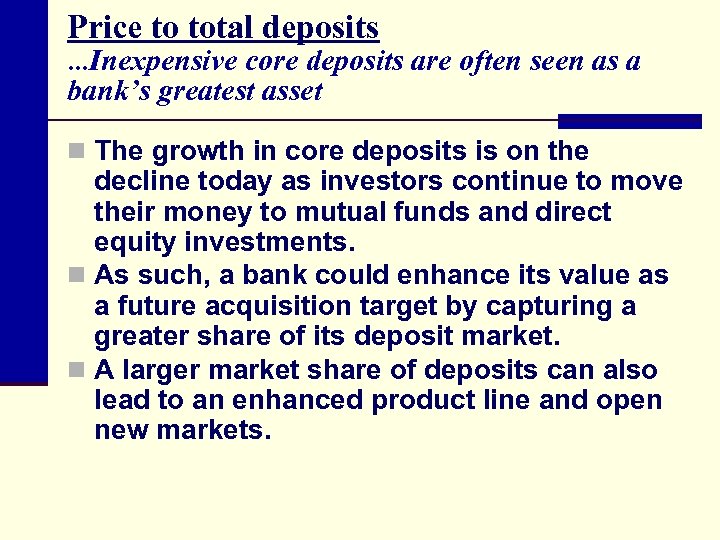 Price to total deposits
...Inexpensive core deposits are often seen as a bank's greatest asset

• The growth in core deposits is on the decline today as investors continue to move their money to mutual funds and direct equity investments.
• As such, a bank could enhance its value as a future acquisition target by capturing a greater share of its deposit market.
• A larger market share of deposits can also lead to an enhanced product line and open new markets.